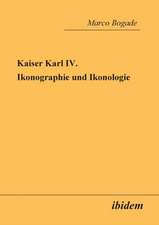 Marco Bogade

Kaiser Karl IV.
Ikonographie und Ikonologie

ibidem